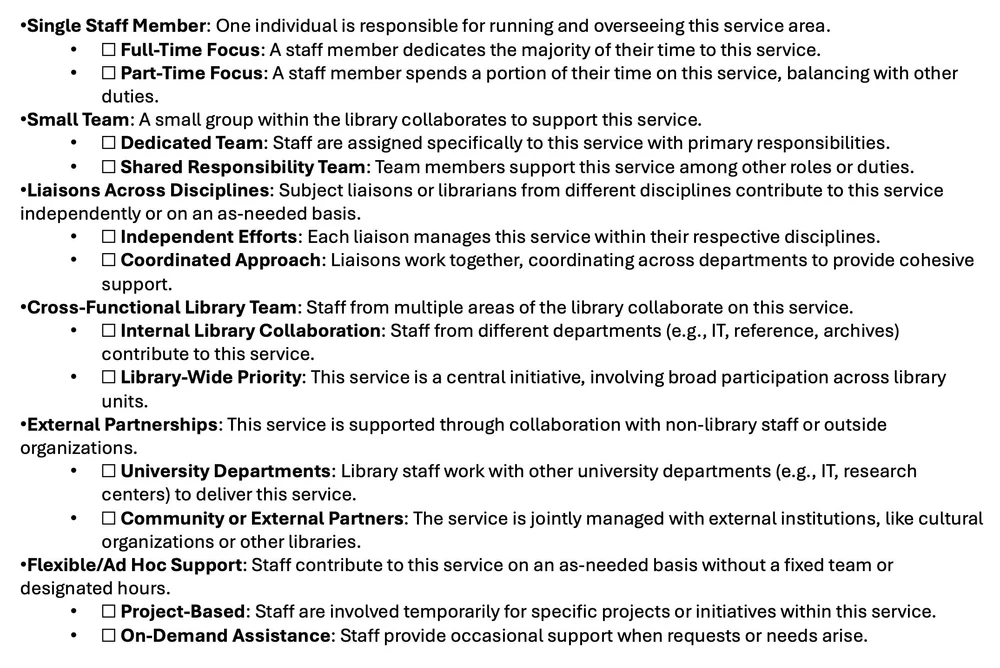 •Single Staff Member: One individual is responsible for running and overseeing this service area.
• ☐ Full-Time Focus: A staff member dedicates the majority of their time to this service.
• ☐ Part-Time Focus: A staff member spends a portion of their time on this service, balancing with other duties.
•Small Team: A small group within the library collaborates to support this service.
• ☐ Dedicated Team: Staff are assigned specifically to this service with primary responsibilities.
• ☐ Shared Responsibility Team: Team members support this service among other roles or duties.
•Liaisons Across Disciplines: Subject liaisons or librarians from different disciplines contribute to this service independently or on an as-needed basis.
• ☐ Independent Efforts: Each liaison manages this service within their respective disciplines.
• ☐ Coordinated Approach: Liaisons work together, coordinating across departments to provide cohesive support.
•Cross-Functional Library Team: Staff from multiple areas of the library collaborate on this service.
• ☐ Internal Library Collaboration: Staff from different departments (e.g., IT, reference, archives) contribute to this service.
• ☐ Library-Wide Priority: This service is a central initiative, involving broad participation across library units.
•External Partnerships: This service is supported through collaboration with non-library staff or outside organizations.
• ☐ University Departments: Library staff work with other university departments (e.g., IT, research centers) to deliver this service.
• ☐ Community or External Partners: The service is jointly managed with external institutions, like cultural organizations or other libraries.
•Flexible/Ad Hoc Support: Staff contribute to this service on an as-needed basis without a fixed team or designated hours.
• ☐ Project-Based: Staff are involved temporarily for specific projects or initiatives within this service.
• ☐ On-Demand Assistance: Staff provide occasional support when requests or needs arise.